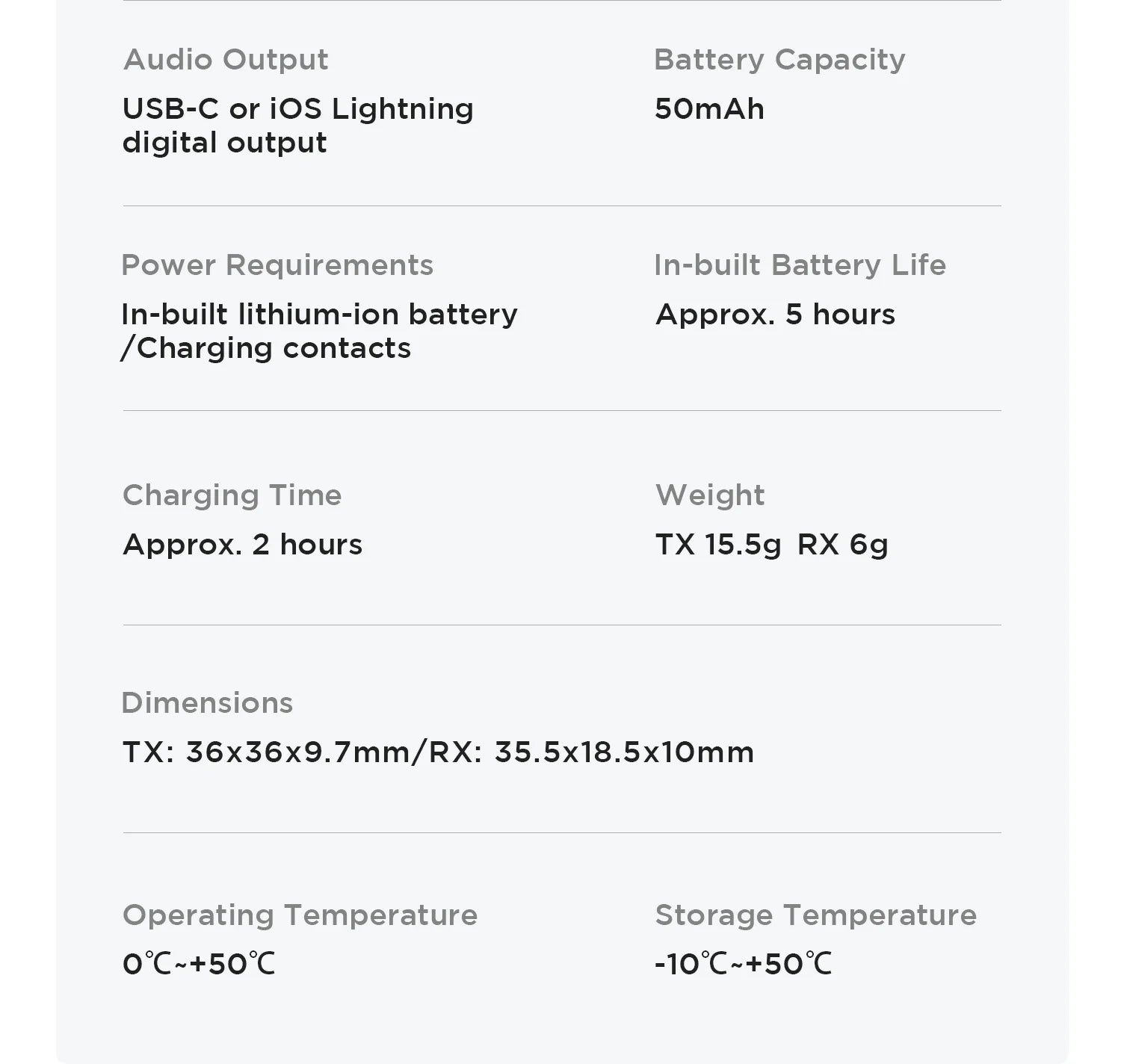 Audio Output
USB-C or iOS Lightning digital output

Battery Capacity
50mAh

Power Requirements
In-built lithium-ion battery /Charging contacts

In-built Battery Life
Approx. 5 hours

Charging Time
Approx. 2 hours

Weight
TX 15.5g RX 6g

Dimensions
TX: 36x36x9.7mm/RX: 35.5x18.5x10mm

Operating Temperature
0℃~+50℃

Storage Temperature
-10℃~+50℃